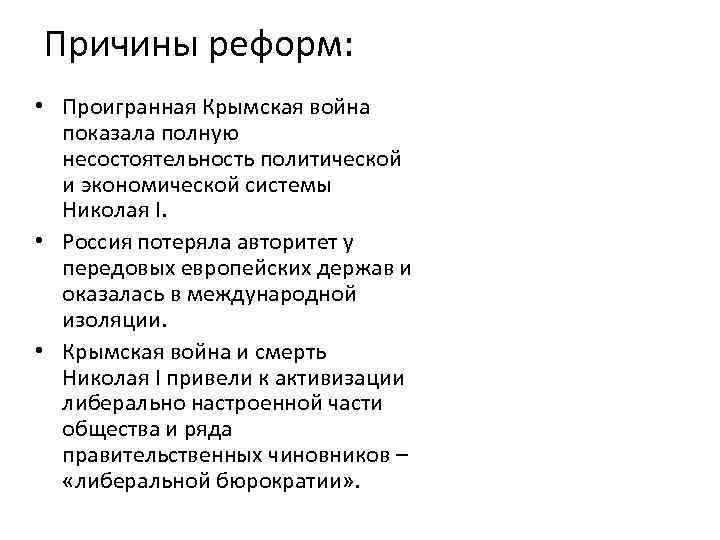 Причины реформ:

• Проигранная Крымская война показала полную несостоятельность политической и экономической системы Николая I.
• Россия потеряла авторитет у передовых европейских держав и оказалась в международной изоляции.
• Крымская война и смерть Николая I привели к активизации либерально настроенной части общества и ряда правительственных чиновников – «либеральной бюрократии».